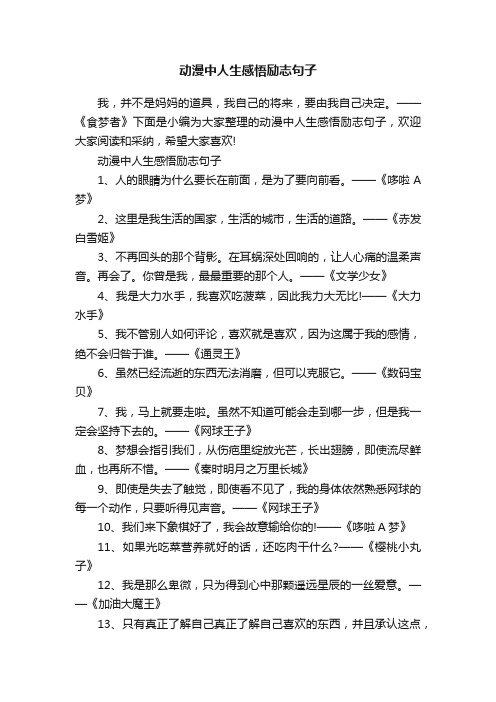 动漫中人生感悟励志句子

我，并不是妈妈的道具，我自己的将来，要由我自己决定。——《食梦者》下面是小编为大家整理的动漫中人生感悟励志句子，欢迎大家阅读和采纳，希望大家喜欢!

动漫中人生感悟励志句子

1、人的眼睛为什么要长在前面，是为了要向前看。——《哆啦A梦》

2、这里是我生活的国家，生活的城市，生活的道路。——《赤发白雪姬》

3、不再回头的那个背影。在耳蜗深处回响的，让人心痛的温柔声音。再会了。你曾是我，最最重要的那个人。——《文学少女》

4、我是大力水手，我喜欢吃菠菜，因此我力大无比!——《大力水手》

5、我不管别人如何评论，喜欢就是喜欢，因为这属于我的感情，绝不会归咎于谁。——《通灵王》

6、虽然已经流逝的东西无法消磨，但可以克服它。——《数码宝贝》

7、我，马上就要走啦。虽然不知道可能会走到哪一步，但是我一定会坚持下去的。——《网球王子》

8、梦想会指引我们，从伤疤里绽放光芒，长出翅膀，即使流尽鲜血，也再所不惜。——《秦时明月之万里长城》

9、即使是失去了触觉，即使看不见了，我的身体依然熟悉网球的每一个动作，只要听得见声音。——《网球王子》

10、我们来下象棋好了，我会故意输给你的!——《哆啦A梦》

11、如果光吃菜营养就好的话，还吃肉干什么?——《樱桃小丸子》

12、我是那么卑微，只为得到心中那颗遥远星辰的一丝爱意。——《加油大魔王》

13、只有真正了解自己真正了解自己喜欢的东西，并且承认这点，